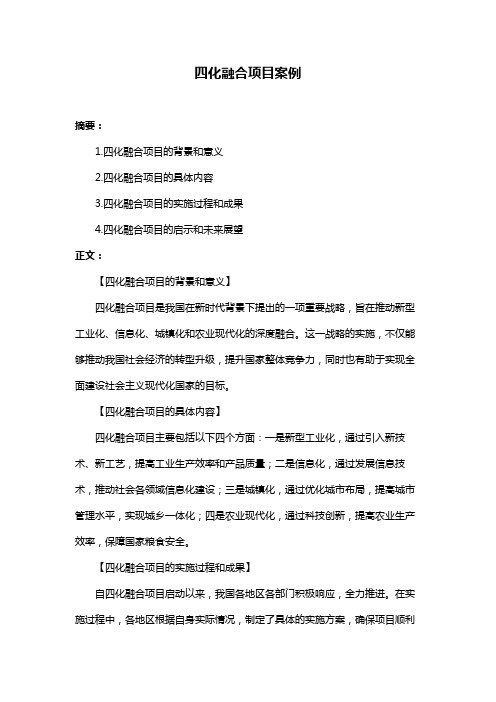 四化融合项目案例

摘要：

1.四化融合项目的背景和意义

2.四化融合项目的具体内容

3.四化融合项目的实施过程和成果

4.四化融合项目的启示和未来展望

正文：

【四化融合项目的背景和意义】

四化融合项目是我国在新时代背景下提出的一项重要战略，旨在推动新型工业化、信息化、城镇化和农业现代化的深度融合。这一战略的实施，不仅能够推动我国社会经济的转型升级，提升国家整体竞争力，同时也有助于实现全面建设社会主义现代化国家的目标。

【四化融合项目的具体内容】

四化融合项目主要包括以下四个方面：一是新型工业化，通过引入新技术、新工艺，提高工业生产效率和产品质量；二是信息化，通过发展信息技术，推动社会各领域信息化建设；三是城镇化，通过优化城市布局，提高城市管理水平，实现城乡一体化；四是农业现代化，通过科技创新，提高农业生产效率，保障国家粮食安全。

【四化融合项目的实施过程和成果】

自四化融合项目启动以来，我国各地区各部门积极响应，全力推进。在实施过程中，各地区根据自身实际情况，制定了具体的实施方案，确保项目顺利